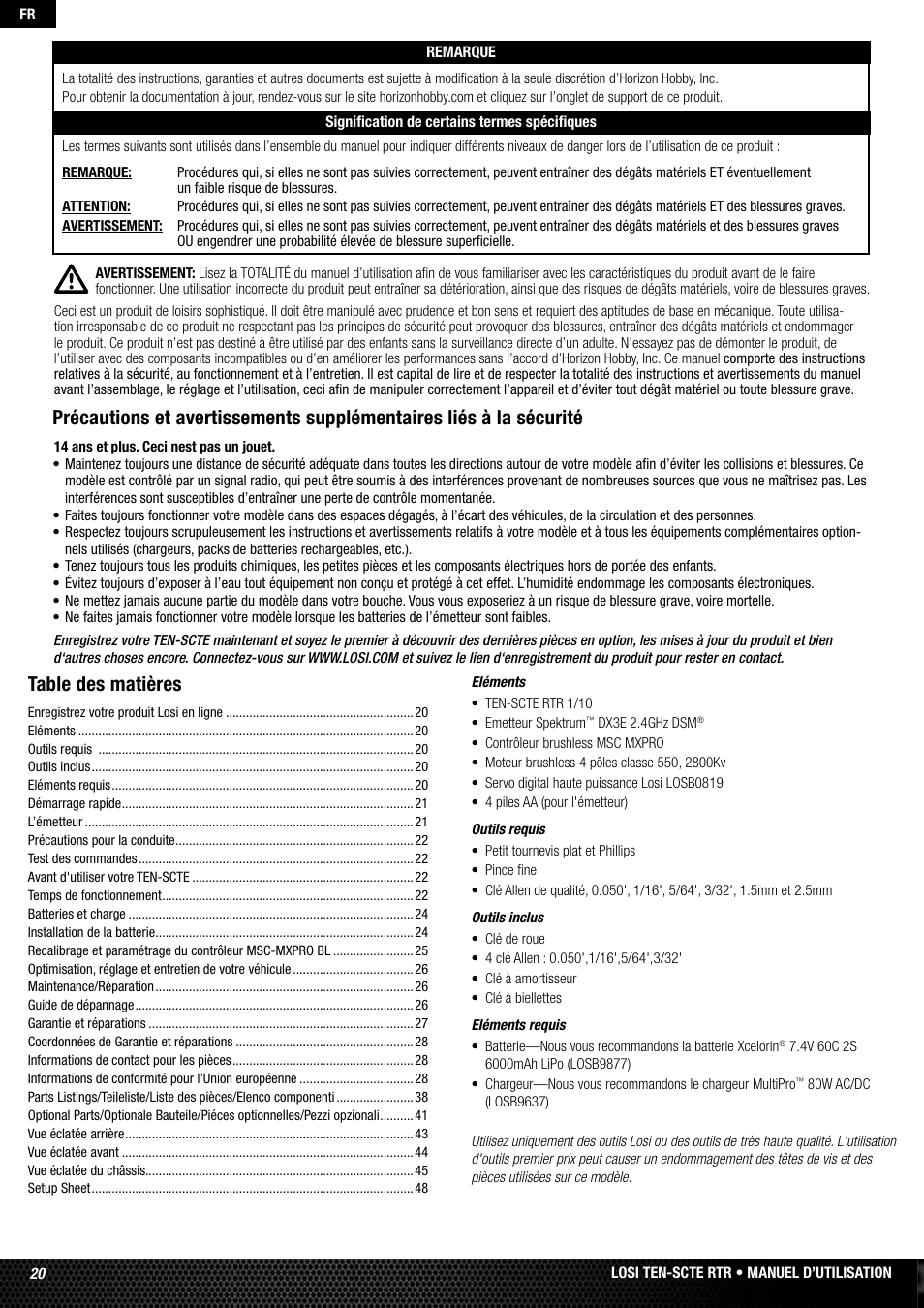 FR

REMARQUE

La totalité des instructions, garanties et autres documents est sujette à modification à la seule discrétion d'Horizon Hobby, Inc. Pour obtenir la documentation à jour, rendez-vous sur le site horizonhobby.com et cliquez sur l'onglet de support de ce produit.

Signification de certains termes spécifiques

Les termes suivants sont utilisés dans l'ensemble du manuel pour indiquer différents niveaux de danger lors de l'utilisation de ce produit :

REMARQUE: Procédures qui, si elles ne sont pas suivies correctement, peuvent entraîner des dégâts matériels ET éventuellement un faible risque de blessures.

ATTENTION: Procédures qui, si elles ne sont pas suivies correctement, peuvent entraîner des dégâts matériels ET des blessures graves.

AVERTISSEMENT: Procédures qui, si elles ne sont pas suivies correctement, peuvent entraîner des dégâts matériels et des blessures graves OU engendrer une probabilité élevée de blessure superficielle.

AVERTISSEMENT: Lisez la TOTALITÉ du manuel d'utilisation afin de vous familiariser avec les caractéristiques du produit avant de le faire fonctionner. Une utilisation incorrecte du produit peut entraîner sa détérioration, ainsi que des risques de dégâts matériels, voire de blessures graves.

Ceci est un produit de loisirs sophistiqué. Il doit être manipulé avec prudence et bon sens et requiert des aptitudes de base en mécanique. Toute utilisation irresponsable de ce produit ne respectant pas les principes de sécurité peut provoquer des blessures, entraîner des dégâts matériels et endommager le produit. Ce produit n'est pas destiné à être utilisé par des enfants sans la surveillance directe d'un adulte. N'essayez pas de démonter le produit, de l'utiliser avec des composants incompatibles ou d'en améliorer les performances sans l'accord d'Horizon Hobby, Inc. Ce manuel comporte des instructions relatives à la sécurité, au fonctionnement et à l'entretien. Il est capital de lire et de respecter la totalité des instructions et avertissements du manuel avant l'assemblage, le réglage et l'utilisation, ceci afin de manipuler correctement l'appareil et d'éviter tout dégât matériel ou toute blessure grave.

Précautions et avertissements supplémentaires liés à la sécurité

14 ans et plus. Ceci nest pas un jouet.
• Maintenez toujours une distance de sécurité adéquate dans toutes les directions autour de votre modèle afin d'éviter les collisions et blessures. Ce modèle est contrôlé par un signal radio, qui peut être soumis à des interférences provenant de nombreuses sources que vous ne maîtrisez pas. Les interférences sont susceptibles d'entraîner une perte de contrôle momentanée.
• Faites toujours fonctionner votre modèle dans des espaces dégagés, à l'écart des véhicules, de la circulation et des personnes.
• Respectez toujours scrupuleusement les instructions et avertissements relatifs à votre modèle et à tous les équipements complémentaires optionnels utilisés (chargeurs, packs de batteries rechargeables, etc.).
• Tenez toujours tous les produits chimiques, les petites pièces et les composants électriques hors de portée des enfants.
• Évitez toujours d'exposer à l'eau tout équipement non conçu et protégé à cet effet. L'humidité endommage les composants électroniques.
• Ne mettez jamais aucune partie du modèle dans votre bouche. Vous vous exposeriez à un risque de blessure grave, voire mortelle.
• Ne faites jamais fonctionner votre modèle lorsque les batteries de l'émetteur sont faibles.

Enregistrez votre TEN-SCTE maintenant et soyez le premier à découvrir des dernières pièces en option, les mises à jour du produit et bien d'autres choses encore. Connectez-vous sur WWW.LOSI.COM et suivez le lien d'enregistrement du produit pour rester en contact.

Table des matières

Enregistrez votre produit Losi en ligne ........ 20
Eléments ........ 20
Outils requis ........ 20
Outils inclus ........ 20
Eléments requis ........ 20
Démarrage rapide ........ 21
L'émetteur ........ 21
Précautions pour la conduite ........ 22
Test des commandes ........ 22
Avant d'utiliser votre TEN-SCTE ........ 22
Temps de fonctionnement ........ 22
Batteries et charge ........ 24
Installation de la batterie ........ 24
Recalibrage et paramétrage du contrôleur MSC-MXPRO BL ........ 25
Optimisation, réglage et entretien de votre véhicule ........ 26
Maintenance/Réparation ........ 26
Guide de dépannage ........ 26
Garantie et réparations ........ 27
Coordonnées de Garantie et réparations ........ 28
Informations de contact pour les pièces ........ 28
Informations de conformité pour l'Union européenne ........ 28
Parts Listings/Teileliste/Liste des pièces/Elenco componenti ........ 38
Optional Parts/Optionale Bauteile/Piéces optionnelles/Pezzi opzionali ........ 41
Vue éclatée arrière ........ 43
Vue éclatée avant ........ 44
Vue éclatée du châssis ........ 45
Setup Sheet ........ 48

Eléments
• TEN-SCTE RTR 1/10
• Emetteur Spektrum™ DX3E 2.4GHz DSM®
• Contrôleur brushless MSC MXPRO
• Moteur brushless 4 pôles classe 550, 2800Kv
• Servo digital haute puissance Losi LOSB0819
• 4 piles AA (pour l'émetteur)

Outils requis
• Petit tournevis plat et Phillips
• Pince fine
• Clé Allen de qualité, 0.050', 1/16', 5/64', 3/32', 1.5mm et 2.5mm

Outils inclus
• Clé de roue
• 4 clé Allen : 0.050',1/16',5/64',3/32'
• Clé à amortisseur
• Clé à biellettes

Eléments requis
• Batterie—Nous vous recommandons la batterie Xcelorin® 7.4V 60C 2S 6000mAh LiPo (LOSB9877)
• Chargeur—Nous vous recommandons le chargeur MultiPro™ 80W AC/DC (LOSB9637)

Utilisez uniquement des outils Losi ou des outils de très haute qualité. L'utilisation d'outils premier prix peut causer un endommagement des têtes de vis et des pièces utilisées sur ce modèle.

20 LOSI TEN-SCTE RTR • MANUEL D'UTILISATION